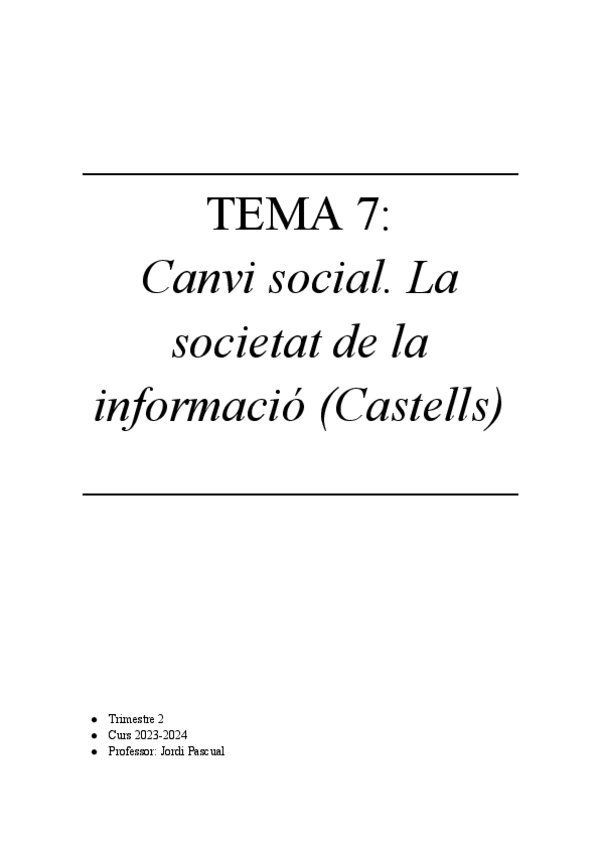 TEMA 7:

Canvi social. La societat de la informació (Castells)

• Trimestre 2
• Curs 2023-2024
• Professor: Jordi Pascual